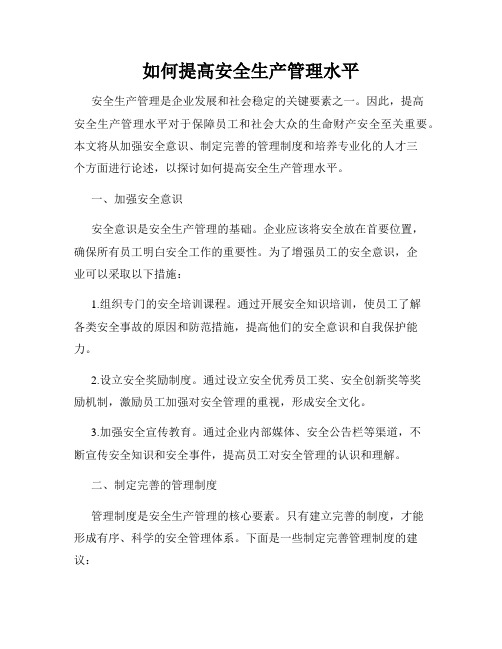 如何提高安全生产管理水平

安全生产管理是企业发展和社会稳定的关键要素之一。因此，提高安全生产管理水平对于保障员工和社会大众的生命财产安全至关重要。本文将从加强安全意识、制定完善的管理制度和培养专业化的人才三个方面进行论述，以探讨如何提高安全生产管理水平。

一、加强安全意识

安全意识是安全生产管理的基础。企业应该将安全放在首要位置，确保所有员工明白安全工作的重要性。为了增强员工的安全意识，企业可以采取以下措施：

1.组织专门的安全培训课程。通过开展安全知识培训，使员工了解各类安全事故的原因和防范措施，提高他们的安全意识和自我保护能力。

2.设立安全奖励制度。通过设立安全优秀员工奖、安全创新奖等奖励机制，激励员工加强对安全管理的重视，形成安全文化。

3.加强安全宣传教育。通过企业内部媒体、安全公告栏等渠道，不断宣传安全知识和安全事件，提高员工对安全管理的认识和理解。

二、制定完善的管理制度

管理制度是安全生产管理的核心要素。只有建立完善的制度，才能形成有序、科学的安全管理体系。下面是一些制定完善管理制度的建议：